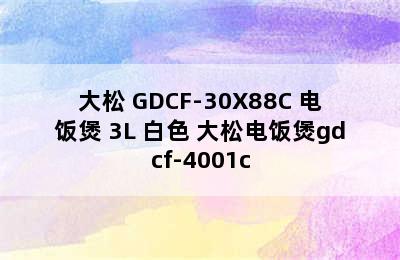 大松 GDCF-30X88C 电饭煲 3L 白色 大松电饭煲gdcf-4001c